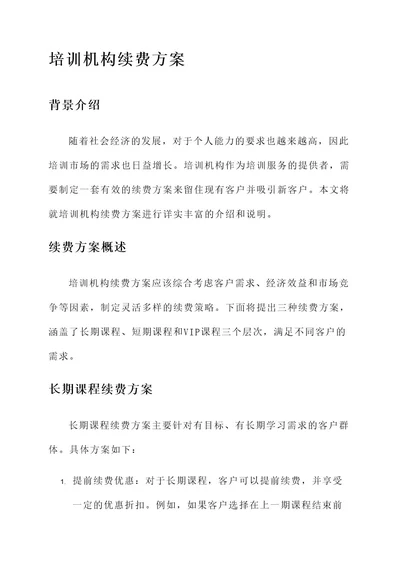 培训机构续费方案

背景介绍

随着社会经济的发展，对于个人能力的要求也越来越高，因此培训市场的需求也日益增长。培训机构作为培训服务的提供者，需要制定一套有效的续费方案来留住现有客户并吸引新客户。本文将就培训机构续费方案进行详实丰富的介绍和说明。

续费方案概述

培训机构续费方案应该综合考虑客户需求、经济效益和市场竞争等因素，制定灵活多样的续费策略。下面将提出三种续费方案，涵盖了长期课程、短期课程和VIP课程三个层次，满足不同客户的需求。

长期课程续费方案

长期课程续费方案主要针对有目标、有长期学习需求的客户群体。具体方案如下：

1. 提前续费优惠：对于长期课程，客户可以提前续费，并享受一定的优惠折扣。例如，如果客户选择在上一期课程结束前